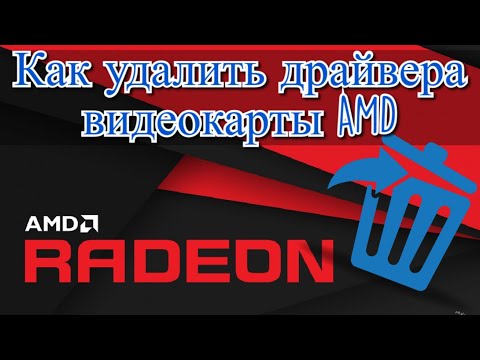 Как удалить драйвера видеокарты AMD

AMD
RADEON